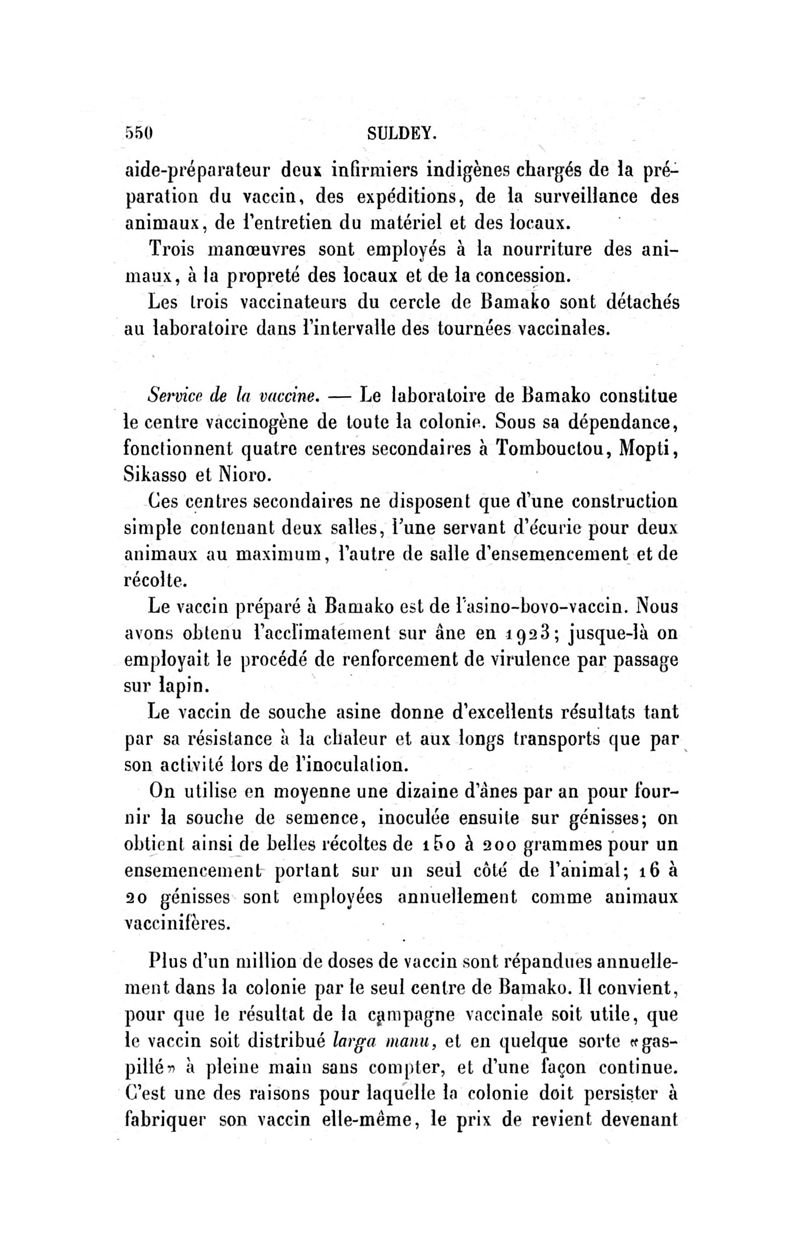 550 SULDEY.

aide-préparateur deux infirmiers indigènes chargés de la préparation du vaccin, des expéditions, de la surveillance des animaux, de l'entretien du matériel et des locaux.

Trois manœuvres sont employés à la nourriture des animaux, à la propreté des locaux et de la concession.

Les trois vaccinateurs du cercle de Bamako sont détachés au laboratoire dans l'intervalle des tournées vaccinales.

Service de la vaccine. — Le laboratoire de Bamako constitue le centre vaccinogène de toute la colonie. Sous sa dépendance, fonctionnent quatre centres secondaires à Tombouctou, Mopti, Sikasso et Nioro.

Ces centres secondaires ne disposent que d'une construction simple contenant deux salles, l'une servant d'écurie pour deux animaux au maximum, l'autre de salle d'ensemencement et de récolte.

Le vaccin préparé à Bamako est de l'asino-bovo-vaccin. Nous avons obtenu l'acclimatement sur âne en 1923; jusque-là on employait le procédé de renforcement de virulence par passage sur lapin.

Le vaccin de souche asine donne d'excellents résultats tant par sa résistance à la chaleur et aux longs transports que par son activité lors de l'inoculation.

On utilise en moyenne une dizaine d'ânes par an pour fournir la souche de semence, inoculée ensuite sur génisses; on obtient ainsi de belles récoltes de 150 à 200 grammes pour un ensemencement portant sur un seul côté de l'animal; 16 à 20 génisses sont employées annuellement comme animaux vaccinifères.

Plus d'un million de doses de vaccin sont répandues annuellement dans la colonie par le seul centre de Bamako. Il convient, pour que le résultat de la campagne vaccinale soit utile, que le vaccin soit distribué larga manu, et en quelque sorte «gaspillé» à pleine main sans compter, et d'une façon continue. C'est une des raisons pour laquelle la colonie doit persister à fabriquer son vaccin elle-même, le prix de revient devenant